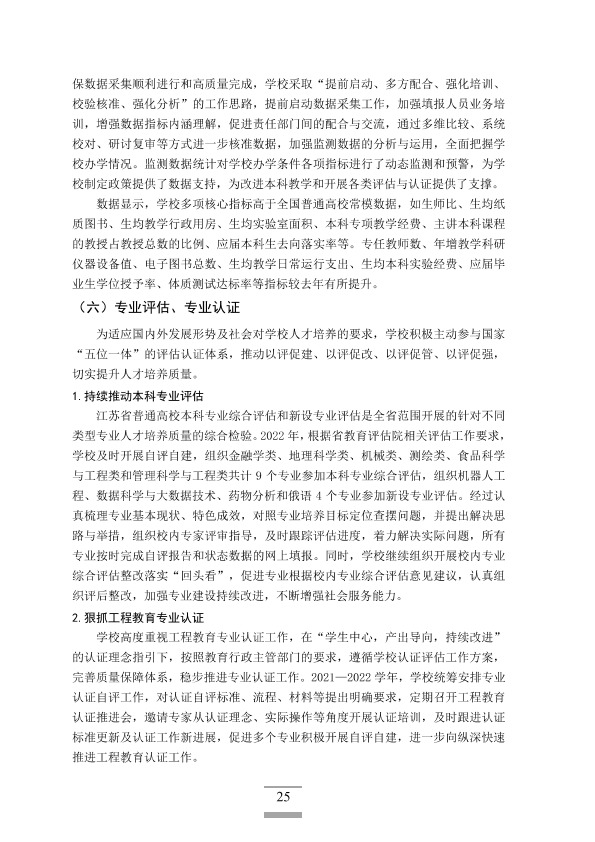 保数据采集顺利进行和高质量完成，学校采取“提前启动、多方配合、强化培训、校验核准、强化分析”的工作思路，提前启动数据采集工作，加强填报人员业务培训，增强数据指标内涵理解，促进责任部门间的配合与交流，通过多维比较、系统校对、研讨复审等方式进一步核准数据，加强监测数据的分析与运用，全面把握学校办学情况。监测数据统计对学校办学条件各项指标进行了动态监测和预警，为学校制定政策提供了数据支持，为改进本科教学和开展各类评估与认证提供了支撑。

数据显示，学校多项核心指标高于全国普通高校常模数据，如生师比、生均纸质图书、生均教学行政用房、生均实验室面积、本科专项教学经费、主讲本科课程的教授占教授总数的比例、应届本科生去向落实率等。专任教师数、年增教学科研仪器设备值、电子图书总数、生均教学日常运行支出、生均本科实验经费、应届毕业生学位授予率、体质测试达标率等指标较去年有所提升。

（六）专业评估、专业认证

为适应国内外发展形势及社会对学校人才培养的要求，学校积极主动参与国家“五位一体”的评估认证体系，推动以评促建、以评促改、以评促管、以评促强，切实提升人才培养质量。

1.持续推动本科专业评估

江苏省普通高校本科专业综合评估和新设专业评估是全省范围开展的针对不同类型专业人才培养质量的综合检验。2022年，根据省教育评估院相关评估工作要求，学校及时开展自评自建，组织金融学类、地理科学类、机械类、测绘类、食品科学与工程类和管理科学与工程类共计9个专业参加本科专业综合评估，组织机器人工程、数据科学与大数据技术、药物分析和俄语4个专业参加新设专业评估。经过认真梳理专业基本现状、特色成效，对照专业培养目标定位查摆问题，并提出解决思路与举措，组织校内专家评审指导，及时跟踪评估进度，着力解决实际问题，所有专业按时完成自评报告和状态数据的网上填报。同时，学校继续组织开展校内专业综合评估整改落实“回头看”，促进专业根据校内专业综合评估意见建议，认真组织评后整改，加强专业建设持续改进，不断增强社会服务能力。

2.狠抓工程教育专业认证

学校高度重视工程教育专业认证工作，在“学生中心，产出导向，持续改进”的认证理念指引下，按照教育行政主管部门的要求，遵循学校认证评估工作方案，完善质量保障体系，稳步推进专业认证工作。2021—2022学年，学校统筹安排专业认证自评工作，对认证自评标准、流程、材料等提出明确要求，定期召开工程教育认证推进会，邀请专家从认证理念、实际操作等角度开展认证培训，及时跟进认证标准更新及认证工作新进展，促进多个专业积极开展自评自建，进一步向纵深快速推进工程教育认证工作。

25